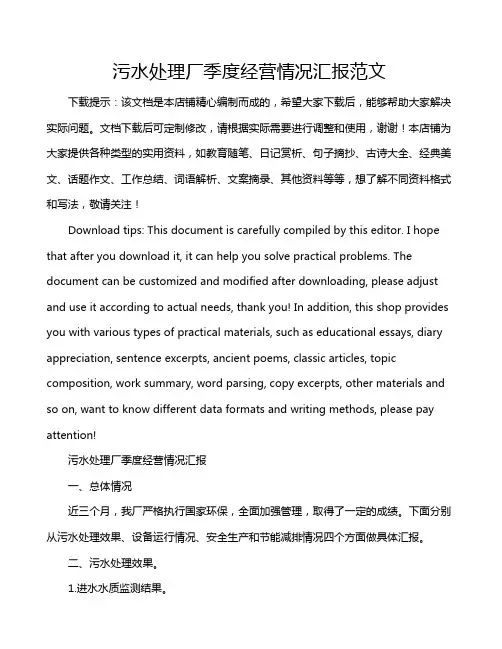 污水处理厂季度经营情况汇报范文

下载提示：该文档是本店铺精心编制而成的，希望大家下载后，能够帮助大家解决实际问题。文档下载后可定制修改，请根据实际需要进行调整和使用，谢谢！本店铺为大家提供各种类型的实用资料，如教育随笔、日记赏析、句子摘抄、古诗大全、经典美文、话题作文、工作总结、词语解析、文案摘录、其他资料等等，想了解不同资料格式和写法，敬请关注！

Download tips: This document is carefully compiled by this editor. I hope that after you download it, it can help you solve practical problems. The document can be customized and modified after downloading, please adjust and use it according to actual needs, thank you! In addition, this shop provides you with various types of practical materials, such as educational essays, diary appreciation, sentence excerpts, ancient poems, classic articles, topic composition, work summary, word parsing, copy excerpts, other materials and so on, want to know different data formats and writing methods, please pay attention!

污水处理厂季度经营情况汇报

一、总体情况

近三个月，我厂严格执行国家环保，全面加强管理，取得了一定的成绩。下面分别从污水处理效果、设备运行情况、安全生产和节能减排情况四个方面做具体汇报。

二、污水处理效果。

1.进水水质监测结果。